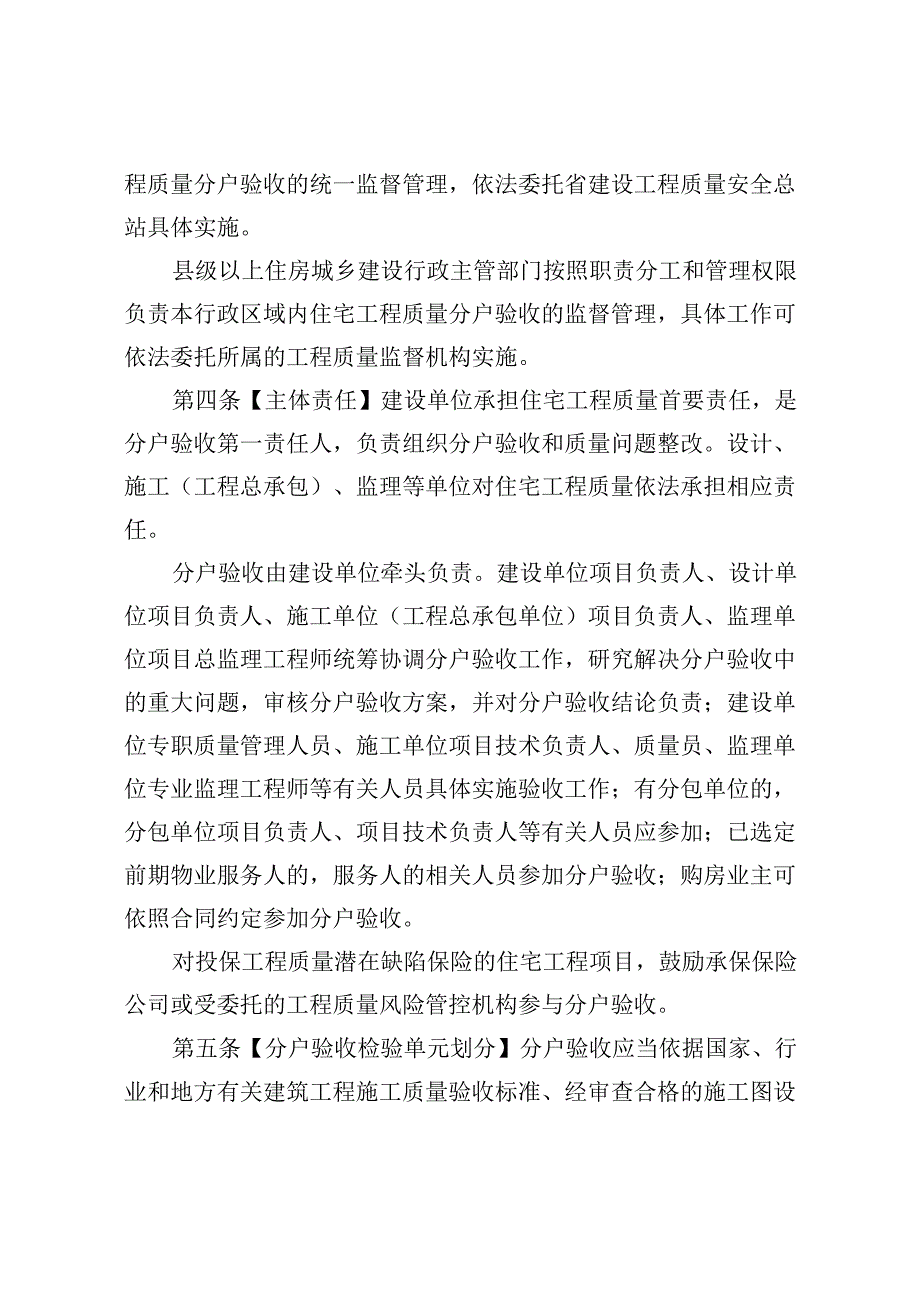 程质量分户验收的统一监督管理，依法委托省建设工程质量安全总站具体实施。

县级以上住房城乡建设行政主管部门按照职责分工和管理权限负责本行政区域内住宅工程质量分户验收的监督管理，具体工作可依法委托所属的工程质量监督机构实施。

第四条【主体责任】建设单位承担住宅工程质量首要责任，是分户验收第一责任人，负责组织分户验收和质量问题整改。设计、施工（工程总承包）、监理等单位对住宅工程质量依法承担相应责任。

分户验收由建设单位牵头负责。建设单位项目负责人、设计单位项目负责人、施工单位（工程总承包单位）项目负责人、监理单位项目总监理工程师统筹协调分户验收工作，研究解决分户验收中的重大问题，审核分户验收方案，并对分户验收结论负责；建设单位专职质量管理人员、施工单位项目技术负责人、质量员、监理单位专业监理工程师等有关人员具体实施验收工作；有分包单位的，分包单位项目负责人、项目技术负责人等有关人员应参加；已选定前期物业服务人的，服务人的相关人员参加分户验收；购房业主可依照合同约定参加分户验收。

对投保工程质量潜在缺陷保险的住宅工程项目，鼓励承保保险公司或受委托的工程质量风险管控机构参与分户验收。

第五条【分户验收检验单元划分】分户验收应当依据国家、行业和地方有关建筑工程施工质量验收标准、经审查合格的施工图设